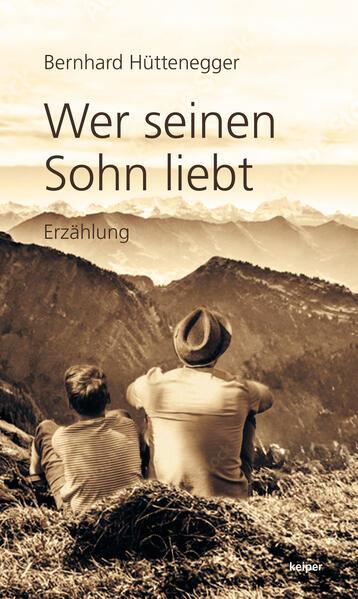 Bernhard Hüttenegger

Wer seinen Sohn liebt

Erzählung

keiper